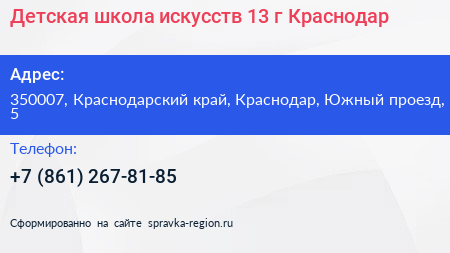 Детская школа искусств 13 г Краснодар

Адрес:

350007, Краснодарский край, Краснодар, Южный проезд, 5

Телефон:

+7 (861) 267-81-85

Сформированно на сайте spravka-region.ru